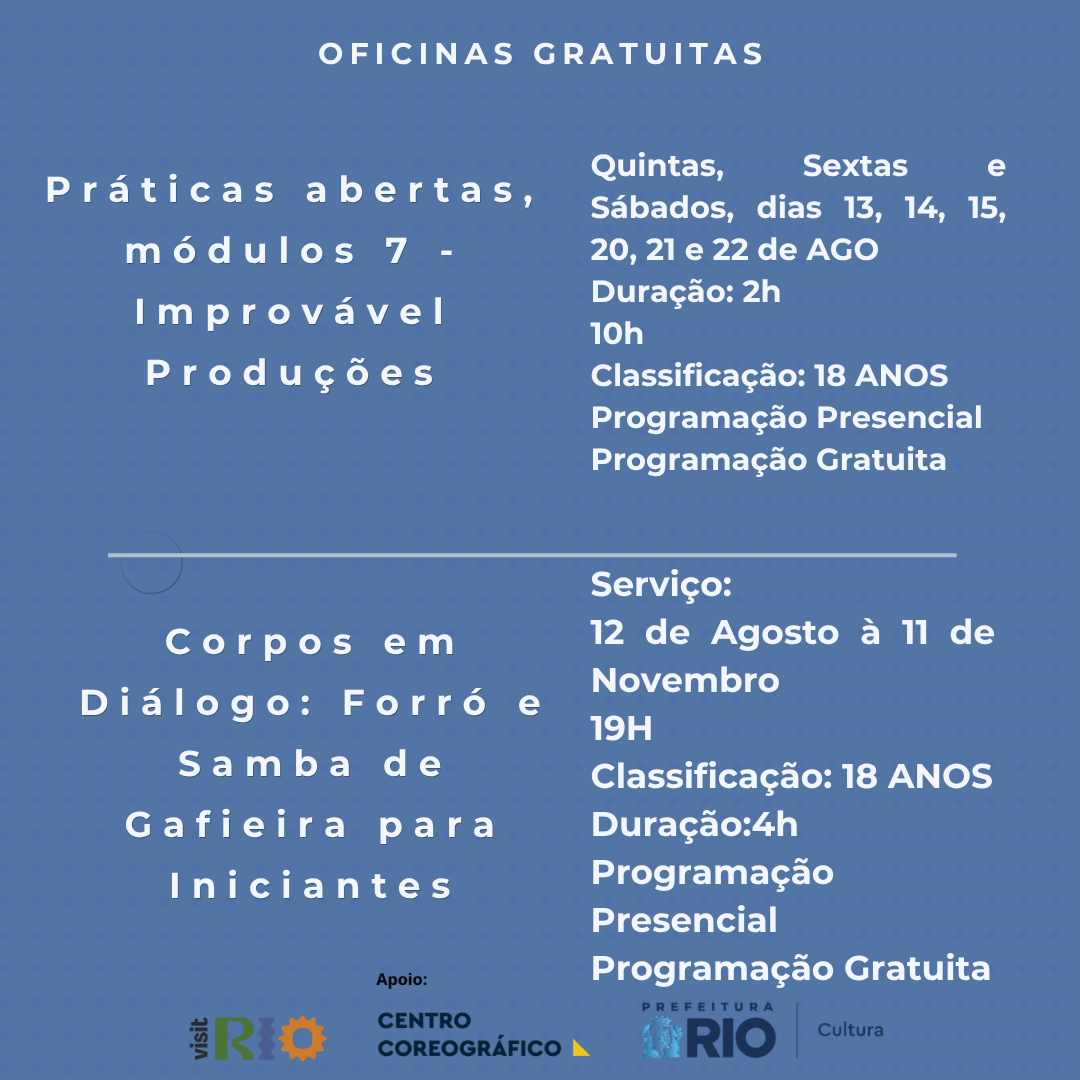 OFICINAS GRATUITAS

Práticas abertas, módulos 7 - Improvável Produções

Quintas, Sextas e Sábados, dias 13, 14, 15, 20, 21 e 22 de AGO
Duração: 2h
10h
Classificação: 18 ANOS
Programação Presencial
Programação Gratuita

Corpos em Diálogo: Forró e Samba de Gafieira para Iniciantes

Serviço:
12 de Agosto à 11 de Novembro
19H
Classificação: 18 ANOS
Duração:4h
Programação Presencial
Programação Gratuita

Apoio:
visit RIO
CENTRO COREOGRÁFICO
PREFEITURA RIO
Cultura